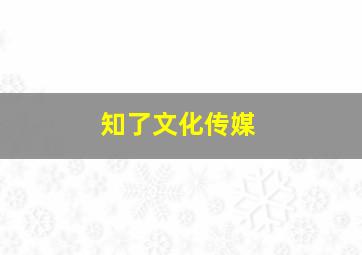 知了文化传媒